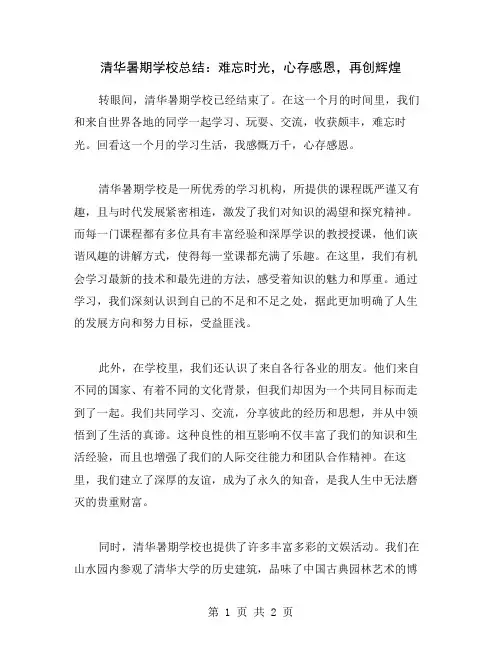 清华暑期学校总结：难忘时光，心存感恩，再创辉煌

转眼间，清华暑期学校已经结束了。在这一个月的时间里，我们和来自世界各地的同学一起学习、玩耍、交流，收获颇丰，难忘时光。回看这一个月的学习生活，我感慨万千，心存感恩。

清华暑期学校是一所优秀的学习机构，所提供的课程既严谨又有趣，且与时代发展紧密相连，激发了我们对知识的渴望和探究精神。而每一门课程都有多位具有丰富经验和深厚学识的教授授课，他们诙谐风趣的讲解方式，使得每一堂课都充满了乐趣。在这里，我们有机会学习最新的技术和最先进的方法，感受着知识的魅力和厚重。通过学习，我们深刻认识到自己的不足和不足之处，据此更加明确了人生的发展方向和努力目标，受益匪浅。

此外，在学校里，我们还认识了来自各行各业的朋友。他们来自不同的国家、有着不同的文化背景，但我们却因为一个共同目标而走到了一起。我们共同学习、交流，分享彼此的经历和思想，并从中领悟到了生活的真谛。这种良性的相互影响不仅丰富了我们的知识和生活经验，而且也增强了我们的人际交往能力和团队合作精神。在这里，我们建立了深厚的友谊，成为了永久的知音，是我人生中无法磨灭的贵重财富。

同时，清华暑期学校也提供了许多丰富多彩的文娱活动。我们在山水园内参观了清华大学的历史建筑，品味了中国古典园林艺术的博

第 1 页 共 2 页